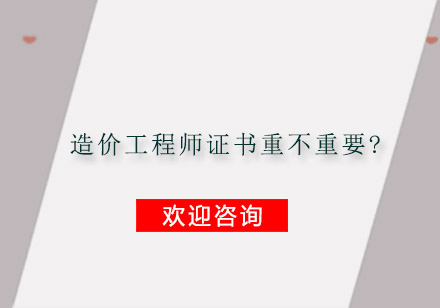 造价工程师证书重不重要?

欢迎咨询